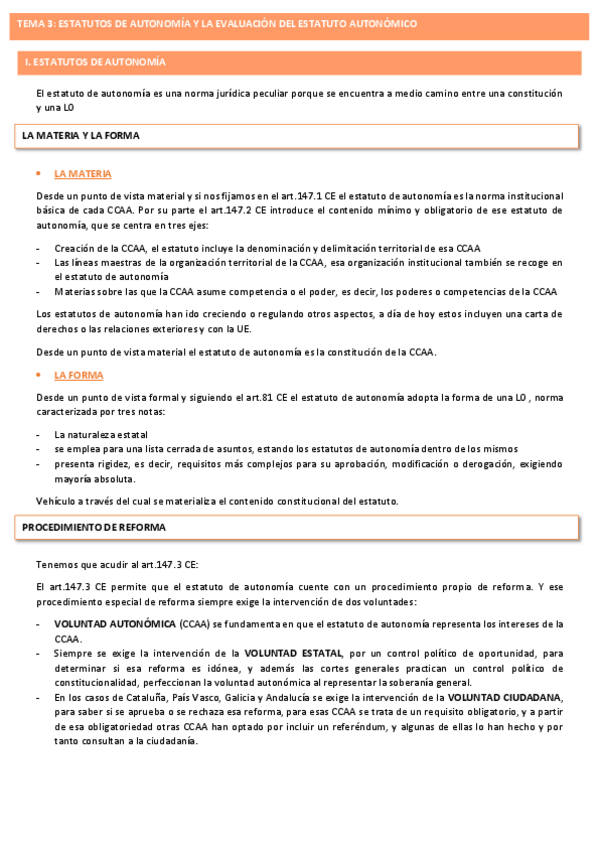 TEMA 3: ESTATUTOS DE AUTONOMÍA Y LA EVALUACIÓN DEL ESTATUTO AUTONÓMICO

I. ESTATUTOS DE AUTONOMÍA

El estatuto de autonomía es una norma jurídica peculiar porque se encuentra a medio camino entre una constitución y una LO

LA MATERIA Y LA FORMA

• LA MATERIA

Desde un punto de vista material y si nos fijamos en el art.147.1 CE el estatuto de autonomía es la norma institucional básica de cada CCAA. Por su parte el art.147.2 CE introduce el contenido mínimo y obligatorio de ese estatuto de autonomía, que se centra en tres ejes:

- Creación de la CCAA, el estatuto incluye la denominación y delimitación territorial de esa CCAA
- Las líneas maestras de la organización territorial de la CCAA, esa organización institucional también se recoge en el estatuto de autonomía
- Materias sobre las que la CCAA asume competencia o el poder, es decir, los poderes o competencias de la CCAA

Los estatutos de autonomía han ido creciendo o regulando otros aspectos, a día de hoy estos incluyen una carta de derechos o las relaciones exteriores y con la UE.

Desde un punto de vista material el estatuto de autonomía es la constitución de la CCAA.

• LA FORMA

Desde un punto de vista formal y siguiendo el art.81 CE el estatuto de autonomía adopta la forma de una LO , norma caracterizada por tres notas:

- La naturaleza estatal
- se emplea para una lista cerrada de asuntos, estando los estatutos de autonomía dentro de los mismos
- presenta rigidez, es decir, requisitos más complejos para su aprobación, modificación o derogación, exigiendo mayoría absoluta.

Vehículo a través del cual se materializa el contenido constitucional del estatuto.

PROCEDIMIENTO DE REFORMA

Tenemos que acudir al art.147.3 CE:

El art.147.3 CE permite que el estatuto de autonomía cuente con un procedimiento propio de reforma. Y ese procedimiento especial de reforma siempre exige la intervención de dos voluntades:

- VOLUNTAD AUTONÓMICA (CCAA) se fundamenta en que el estatuto de autonomía representa los intereses de la CCAA.
- Siempre se exige la intervención de la VOLUNTAD ESTATAL, por un control político de oportunidad, para determinar si esa reforma es idónea, y además las cortes generales practican un control político de constitucionalidad, perfeccionan la voluntad autonómica al representar la soberanía general.
- En los casos de Cataluña, País Vasco, Galicia y Andalucía se exige la intervención de la VOLUNTAD CIUDADANA, para saber si se aprueba o se rechaza esa reforma, para esas CCAA se trata de un requisito obligatorio, y a partir de esa obligatoriedad otras CCAA han optado por incluir un referéndum, y algunas de ellas lo han hecho y por tanto consultan a la ciudadanía.